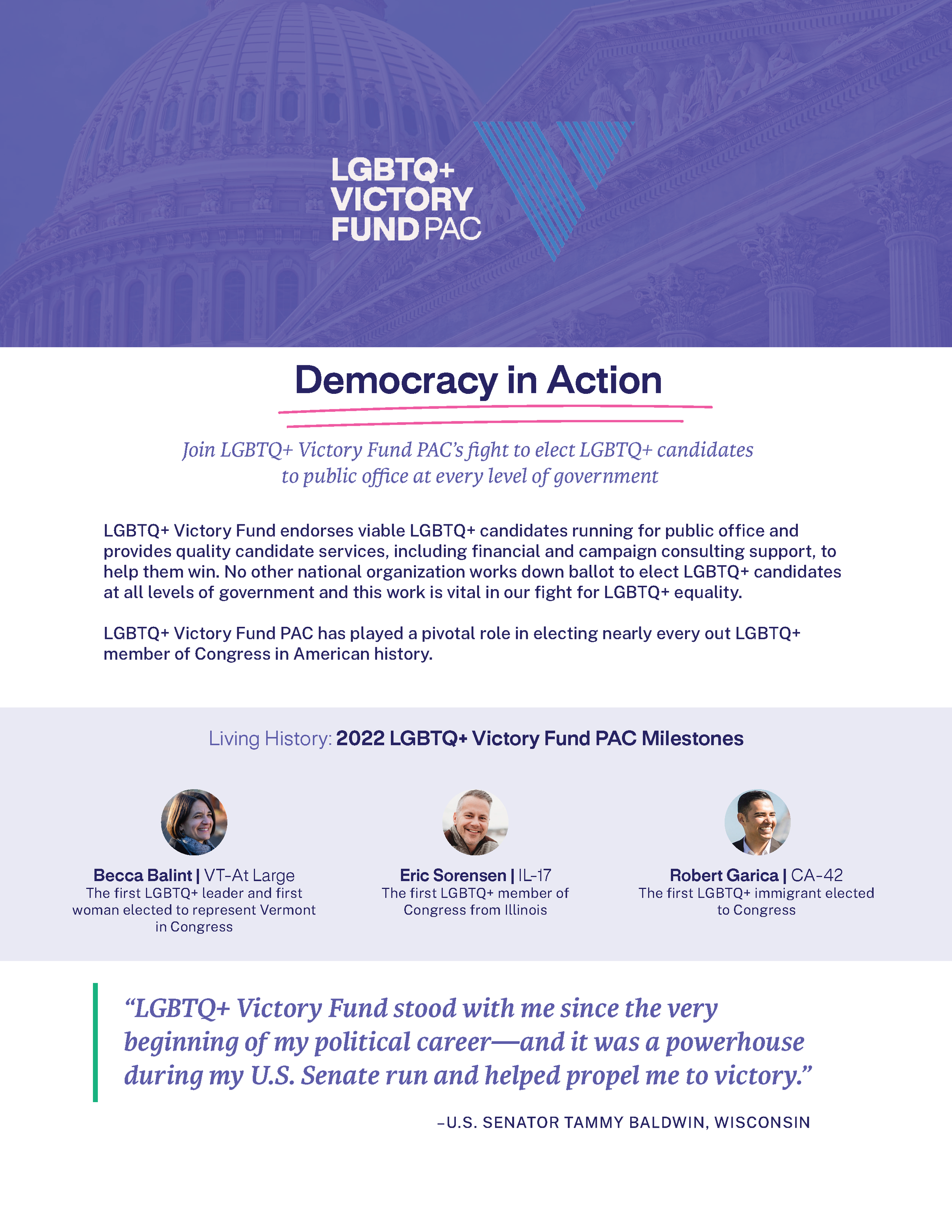 LGBTQ+ VICTORY FUND PAC

Democracy in Action

Join LGBTQ+ Victory Fund PAC's fight to elect LGBTQ+ candidates to public office at every level of government

LGBTQ+ Victory Fund endorses viable LGBTQ+ candidates running for public office and provides quality candidate services, including financial and campaign consulting support, to help them win. No other national organization works down ballot to elect LGBTQ+ candidates at all levels of government and this work is vital in our fight for LGBTQ+ equality.

LGBTQ+ Victory Fund PAC has played a pivotal role in electing nearly every out LGBTQ+ member of Congress in American history.

Living History: 2022 LGBTQ+ Victory Fund PAC Milestones

Becca Balint | VT-At Large
The first LGBTQ+ leader and first woman elected to represent Vermont in Congress

Eric Sorensen | IL-17
The first LGBTQ+ member of Congress from Illinois

Robert Garica | CA-42
The first LGBTQ+ immigrant elected to Congress

"LGBTQ+ Victory Fund stood with me since the very beginning of my political career—and it was a powerhouse during my U.S. Senate run and helped propel me to victory."

–U.S. SENATOR TAMMY BALDWIN, WISCONSIN